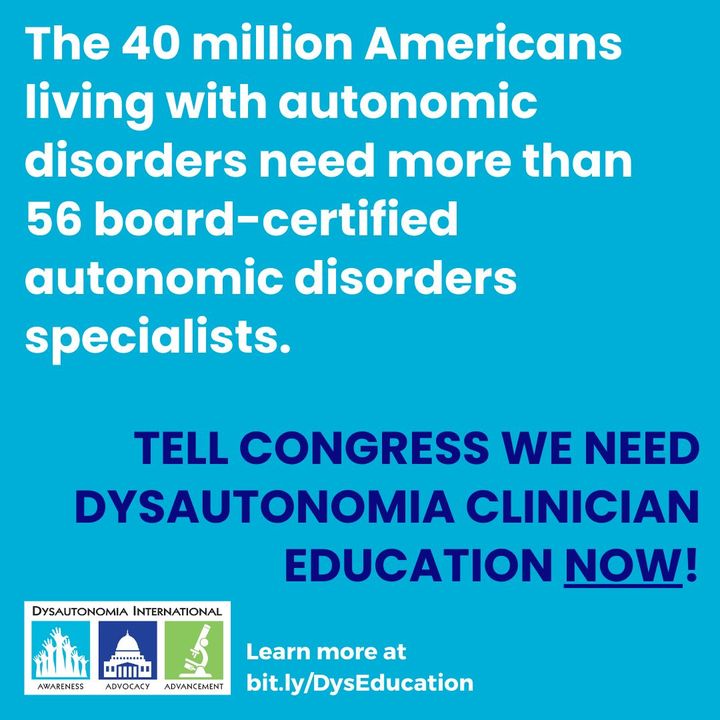 The 40 million Americans living with autonomic disorders need more than 56 board-certified autonomic disorders specialists.

TELL CONGRESS WE NEED DYSAUTONOMIA CLINICIAN EDUCATION NOW!

DYSAUTONOMIA INTERNATIONAL

AWARENESS ADVOCACY ADVANCEMENT

Learn more at bit.ly/DysEducation